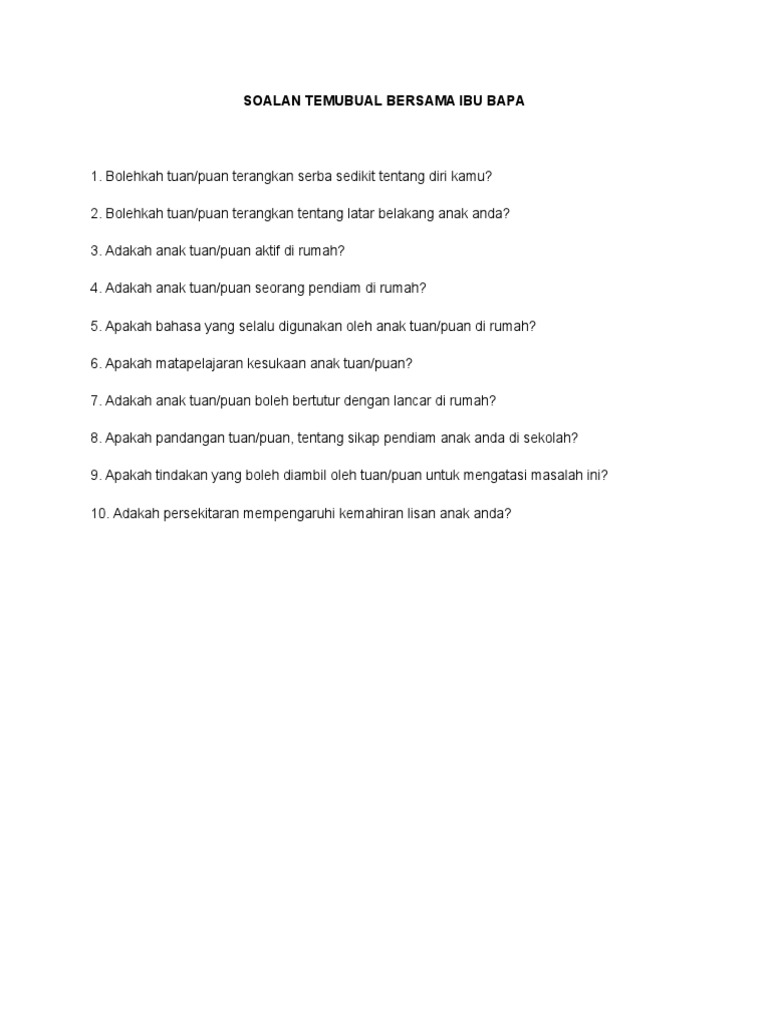 SOALAN TEMUBUAL BERSAMA IBU BAPA

1. Bolehkah tuan/puan terangkan serba sedikit tentang diri kamu?

2. Bolehkah tuan/puan terangkan tentang latar belakang anak anda?

3. Adakah anak tuan/puan aktif di rumah?

4. Adakah anak tuan/puan seorang pendiam di rumah?

5. Apakah bahasa yang selalu digunakan oleh anak tuan/puan di rumah?

6. Apakah matapelajaran kesukaan anak tuan/puan?

7. Adakah anak tuan/puan boleh bertutur dengan lancar di rumah?

8. Apakah pandangan tuan/puan, tentang sikap pendiam anak anda di sekolah?

9. Apakah tindakan yang boleh diambil oleh tuan/puan untuk mengatasi masalah ini?

10. Adakah persekitaran mempengaruhi kemahiran lisan anak anda?